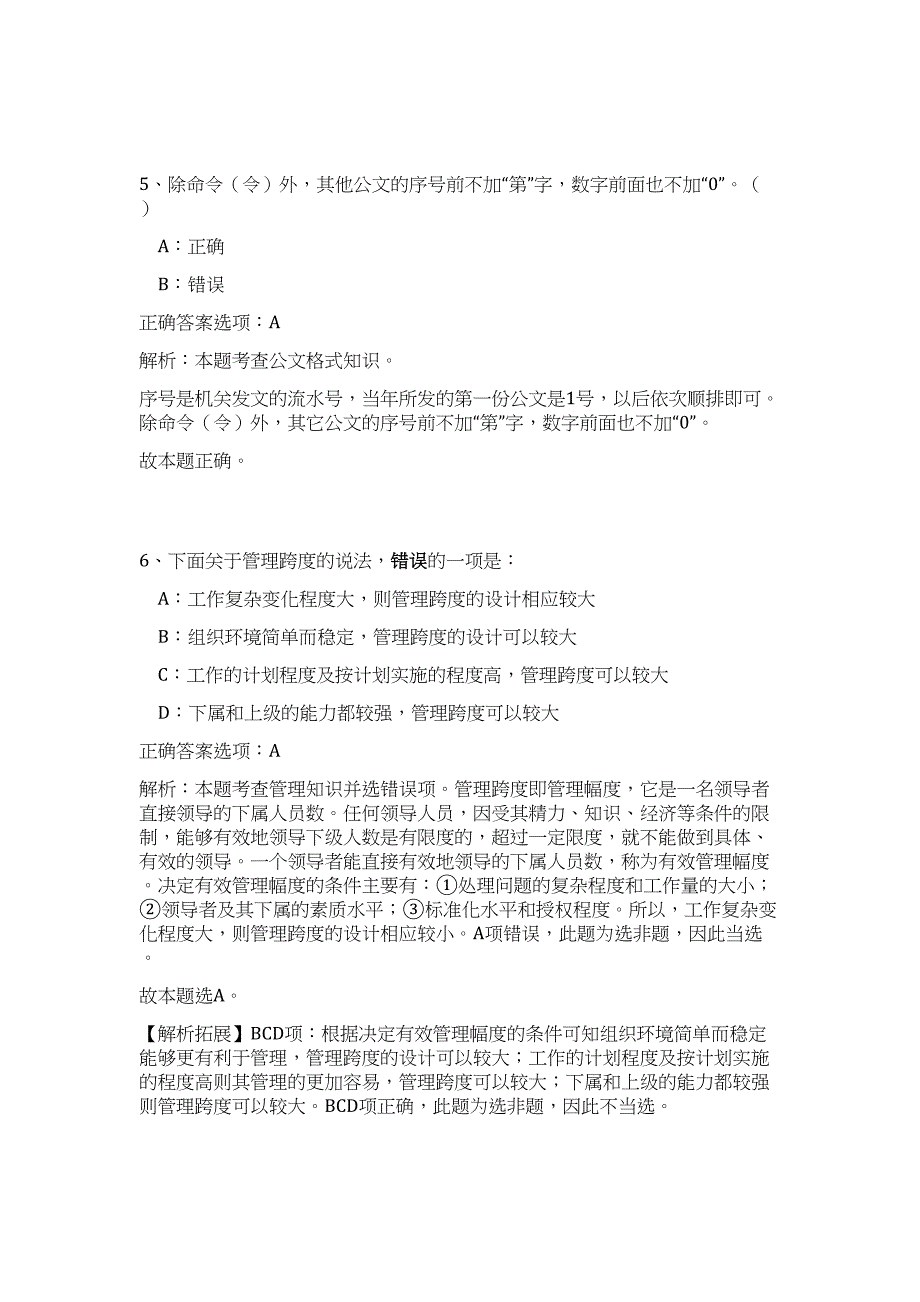 5、除命令（令）外，其他公文的序号前不加“第”字，数字前面也不加“0”。（ ）

A：正确

B：错误

正确答案选项：A

解析：本题考查公文格式知识。

序号是机关发文的流水号，当年所发的第一份公文是1号，以后依次顺排即可。除命令（令）外，其它公文的序号前不加“第”字，数字前面也不加“0”。

故本题正确。

6、下面关于管理跨度的说法，错误的一项是：

A：工作复杂变化程度大，则管理跨度的设计相应较大

B：组织环境简单而稳定，管理跨度的设计可以较大

C：工作的计划程度及按计划实施的程度高，管理跨度可以较大

D：下属和上级的能力都较强，管理跨度可以较大

正确答案选项：A

解析：本题考查管理知识并选错误项。管理跨度即管理幅度，它是一名领导者直接领导的下属人员数。任何领导人员，因受其精力、知识、经济等条件的限制，能够有效地领导下级人数是有限度的，超过一定限度，就不能做到具体、有效的领导。一个领导者能直接有效地领导的下属人员数，称为有效管理幅度。决定有效管理幅度的条件主要有：①处理问题的复杂程度和工作量的大小；②领导者及其下属的素质水平；③标准化水平和授权程度。所以，工作复杂变化程度大，则管理跨度的设计相应较小。A项错误，此题为选非题，因此当选。

故本题选A。

【解析拓展】BCD项：根据决定有效管理幅度的条件可知组织环境简单而稳定能够更有利于管理，管理跨度的设计可以较大；工作的计划程度及按计划实施的程度高则其管理的更加容易，管理跨度可以较大；下属和上级的能力都较强则管理跨度可以较大。BCD项正确，此题为选非题，因此不当选。